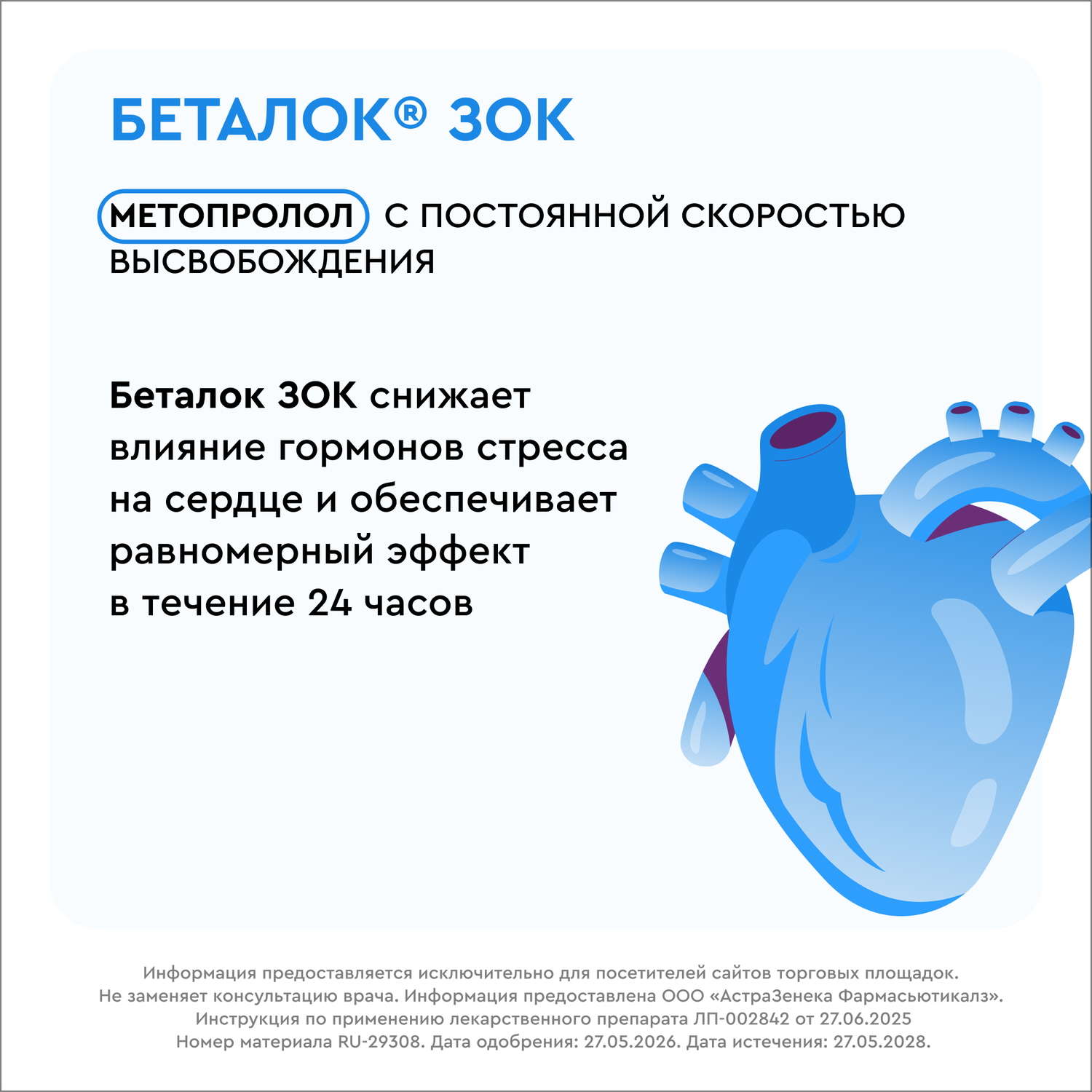 БЕТАЛОК® ЗОК

МЕТОПРОЛОЛ С ПОСТОЯННОЙ СКОРОСТЬЮ ВЫСВОБОЖДЕНИЯ

Беталок ЗОК снижает влияние гормонов стресса на сердце и обеспечивает равномерный эффект в течение 24 часов

Информация предоставляется исключительно для посетителей сайтов торговых площадок.
Не заменяет консультацию врача. Информация предоставлена ООО «АстраЗенека Фармасьютикалз».
Инструкция по применению лекарственного препарата ЛП-002842 от 27.06.2025
Номер материала RU-29308. Дата одобрения: 27.05.2026. Дата истечения: 27.05.2028.